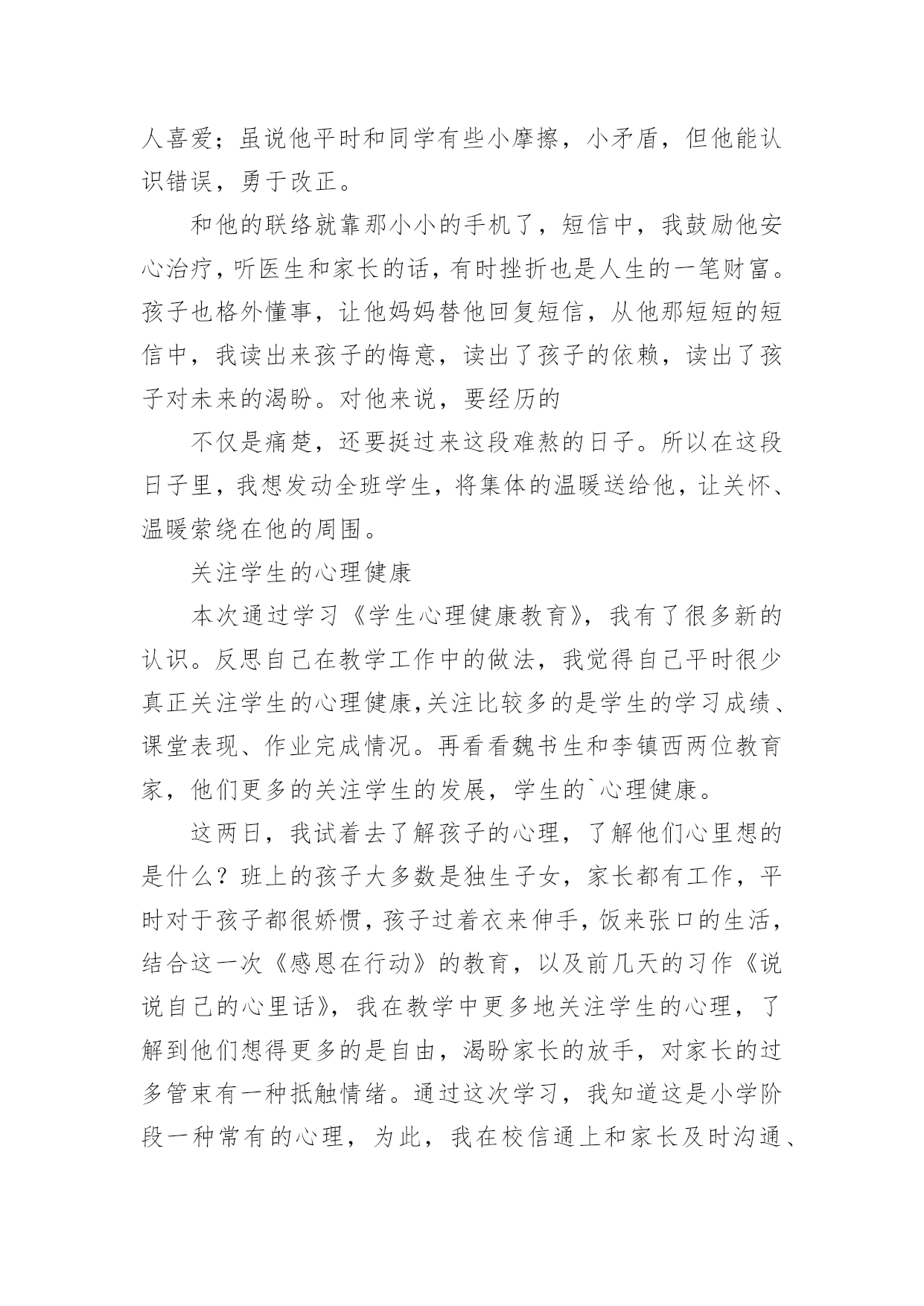 人喜爱；虽说他平时和同学有些小摩擦，小矛盾，但他能认识错误，勇于改正。

和他的联络就靠那小小的手机了，短信中，我鼓励他安心治疗，听医生和家长的话，有时挫折也是人生的一笔财富。孩子也格外懂事，让他妈妈替他回复短信，从他那短短的短信中，我读出来孩子的悔意，读出了孩子的依赖，读出了孩子对未来的渴盼。对他来说，要经历的

不仅是痛楚，还要挺过来这段难熬的日子。所以在这段日子里，我想发动全班学生，将集体的温暖送给他，让关怀、温暖萦绕在他的周围。

关注学生的心理健康

本次通过学习《学生心理健康教育》，我有了很多新的认识。反思自己在教学工作中的做法，我觉得自己平时很少真正关注学生的心理健康,关注比较多的是学生的学习成绩、课堂表现、作业完成情况。再看看魏书生和李镇西两位教育家，他们更多的关注学生的发展，学生的`心理健康。

这两日，我试着去了解孩子的心理，了解他们心里想的是什么？班上的孩子大多数是独生子女，家长都有工作，平时对于孩子都很娇惯，孩子过着衣来伸手，饭来张口的生活，结合这一次《感恩在行动》的教育，以及前几天的习作《说说自己的心里话》，我在教学中更多地关注学生的心理，了解到他们想得更多的是自由，渴盼家长的放手，对家长的过多管束有一种抵触情绪。通过这次学习，我知道这是小学阶段一种常有的心理，为此，我在校信通上和家长及时沟通、